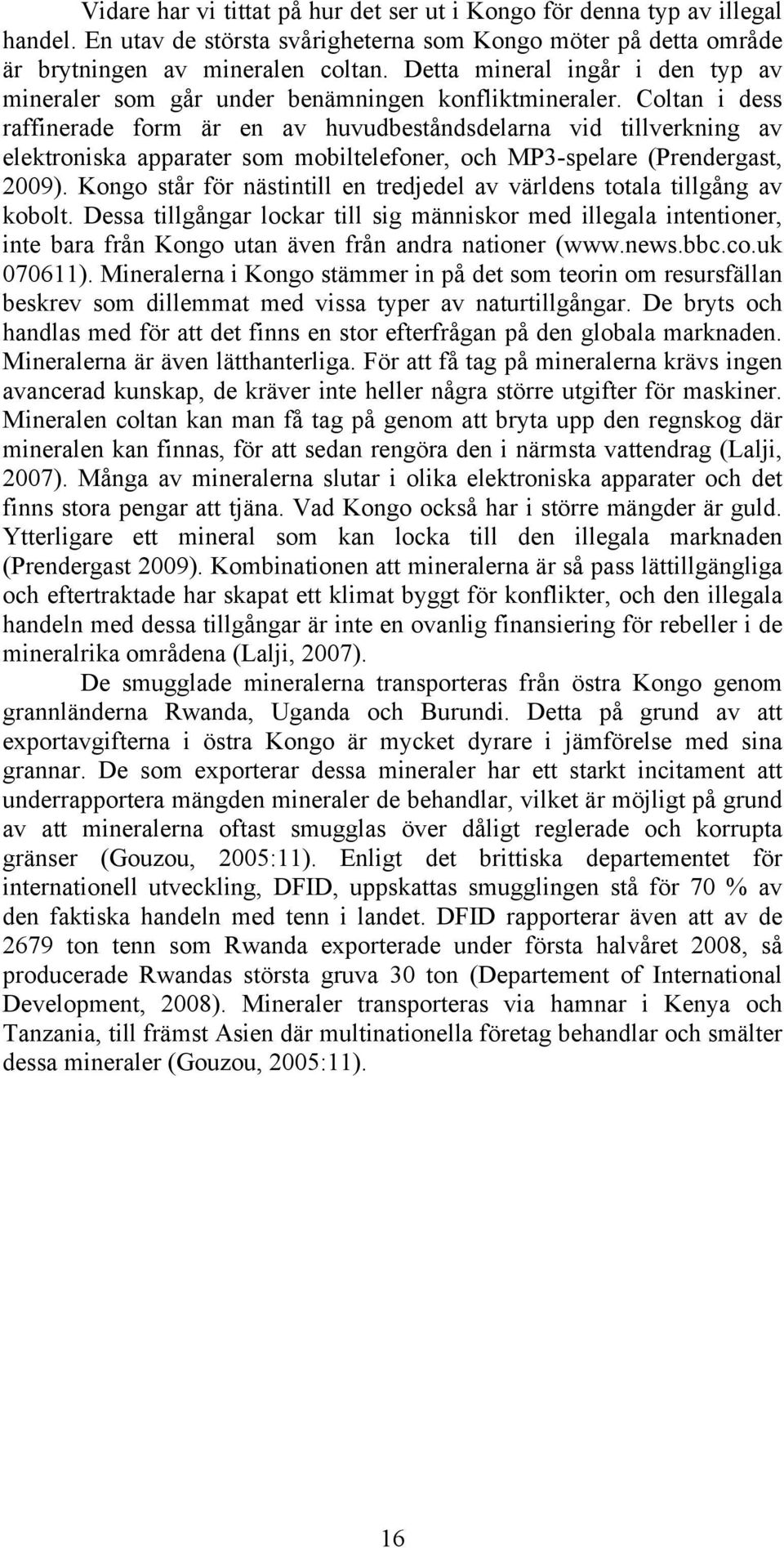 Vidare har vi tittat på hur det ser ut i Kongo för denna typ av illegal handel. En utav de största svårigheterna som Kongo möter på detta område är brytningen av mineralen coltan. Detta mineral ingår i den typ av mineraler som går under benämningen konfliktmineraler. Coltan i dess raffinerade form är en av huvudbeståndsdelarna vid tillverkning av elektroniska apparater som mobiltelefoner, och MP3-spelare (Prendergast, 2009). Kongo står för nästintill en tredjedel av världens totala tillgång av kobolt. Dessa tillgångar lockar till sig människor med illegala intentioner, inte bara från Kongo utan även från andra nationer (www.news.bbc.co.uk 070611). Mineralerna i Kongo stämmer in på det som teorin om resursfällan beskrev som dillemmat med vissa typer av naturtillgångar. De bryts och handlas med för att det finns en stor efterfrågan på den globala marknaden. Mineralerna är även lätthanterliga. För att få tag på mineralerna krävs ingen avancerad kunskap, de kräver inte heller några större utgifter för maskiner. Mineralen coltan kan man få tag på genom att bryta upp den regnskog där mineralen kan finnas, för att sedan rengöra den i närmsta vattendrag (Lalji, 2007). Många av mineralerna slutar i olika elektroniska apparater och det finns stora pengar att tjäna. Vad Kongo också har i större mängder är guld. Ytterligare ett mineral som kan locka till den illegala marknaden (Prendergast 2009). Kombinationen att mineralerna är så pass lättillgängliga och eftertraktade har skapat ett klimat byggt för konflikter, och den illegala handeln med dessa tillgångar är inte en ovanlig finansiering för rebeller i de mineralrika områdena (Lalji, 2007).

De smugglade mineralerna transporteras från östra Kongo genom grannländerna Rwanda, Uganda och Burundi. Detta på grund av att exportavgifterna i östra Kongo är mycket dyrare i jämförelse med sina grannar. De som exporterar dessa mineraler har ett starkt incitament att underrapportera mängden mineraler de behandlar, vilket är möjligt på grund av att mineralerna oftast smugglas över dåligt reglerade och korrupta gränser (Gouzou, 2005:11). Enligt det brittiska departementet för internationell utveckling, DFID, uppskattas smugglingen stå för 70 % av den faktiska handeln med tenn i landet. DFID rapporterar även att av de 2679 ton tenn som Rwanda exporterade under första halvåret 2008, så producerade Rwandas största gruva 30 ton (Departement of International Development, 2008). Mineraler transporteras via hamnar i Kenya och Tanzania, till främst Asien där multinationella företag behandlar och smälter dessa mineraler (Gouzou, 2005:11).

16